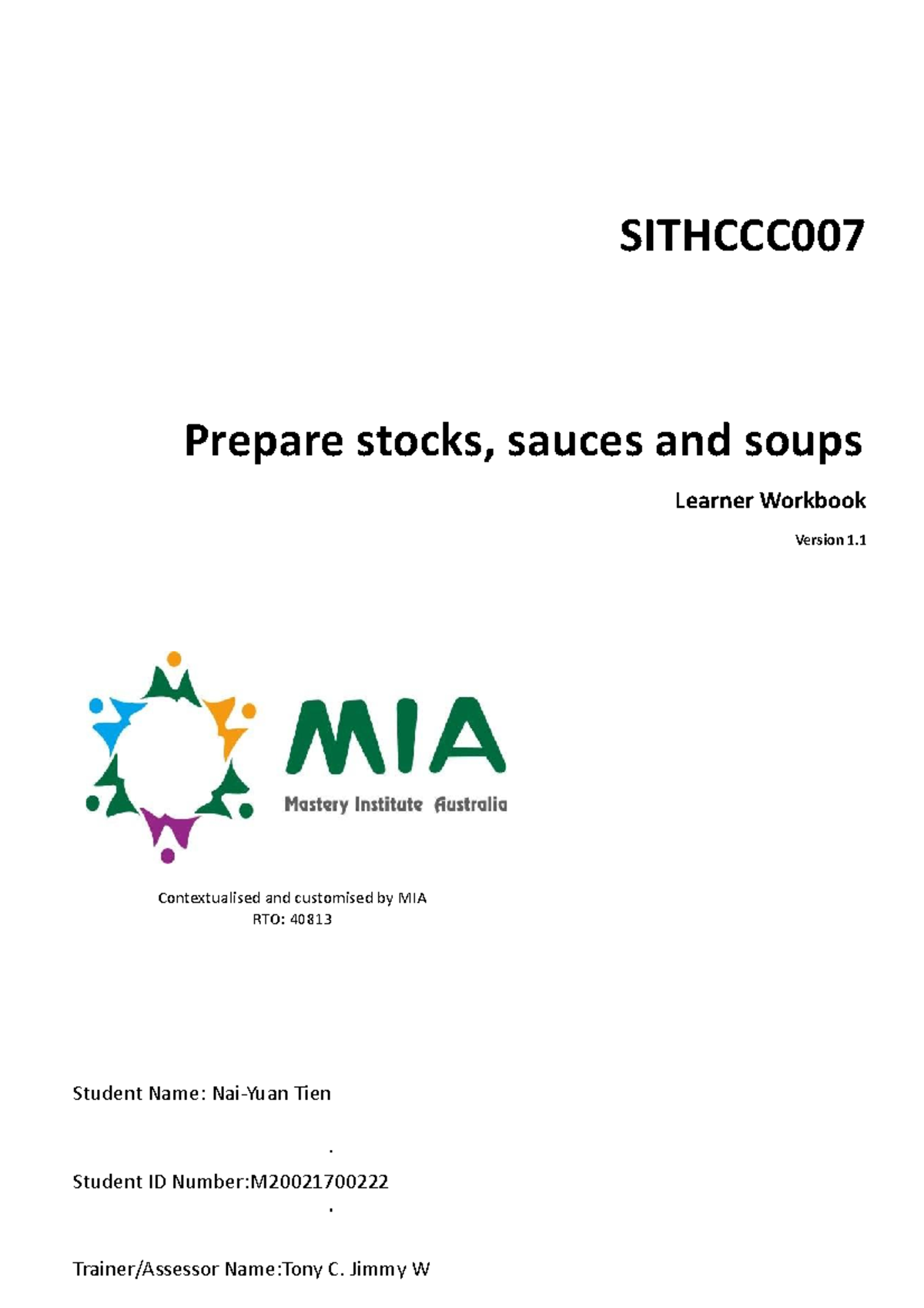 SITHCCC007

Prepare stocks, sauces and soups

Learner Workbook

Version 1.1

MIA

Mastery Institute Australia

Contextualised and customised by MIA
RTO: 40813

Student Name: Nai-Yuan Tien

.

Student ID Number:M20021700222

.

Trainer/Assessor Name:Tony C. Jimmy W